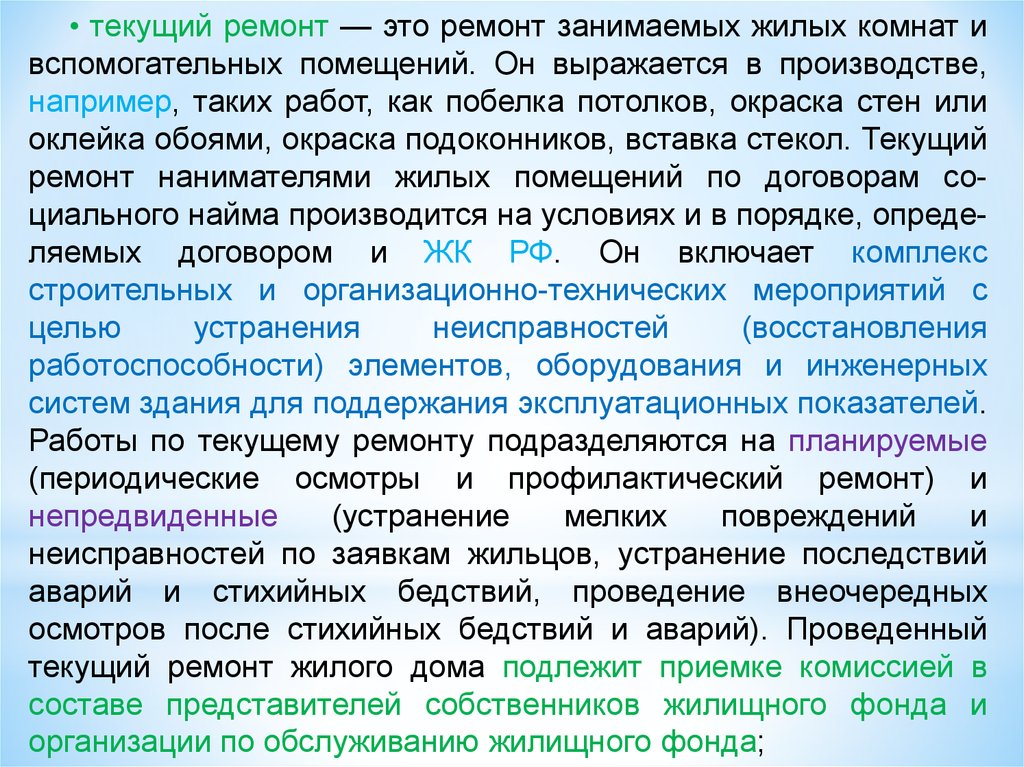 • текущий ремонт — это ремонт занимаемых жилых комнат и вспомогательных помещений. Он выражается в производстве, например, таких работ, как побелка потолков, окраска стен или оклейка обоями, окраска подоконников, вставка стекол. Текущий ремонт нанимателями жилых помещений по договорам социального найма производится на условиях и в порядке, определяемых договором и ЖК РФ. Он включает комплекс строительных и организационно-технических мероприятий с целью устранения неисправностей (восстановления работоспособности) элементов, оборудования и инженерных систем здания для поддержания эксплуатационных показателей. Работы по текущему ремонту подразделяются на планируемые (периодические осмотры и профилактический ремонт) и непредвиденные (устранение мелких повреждений и неисправностей по заявкам жильцов, устранение последствий аварий и стихийных бедствий, проведение внеочередных осмотров после стихийных бедствий и аварий). Проведенный текущий ремонт жилого дома подлежит приемке комиссией в составе представителей собственников жилищного фонда и организации по обслуживанию жилищного фонда;